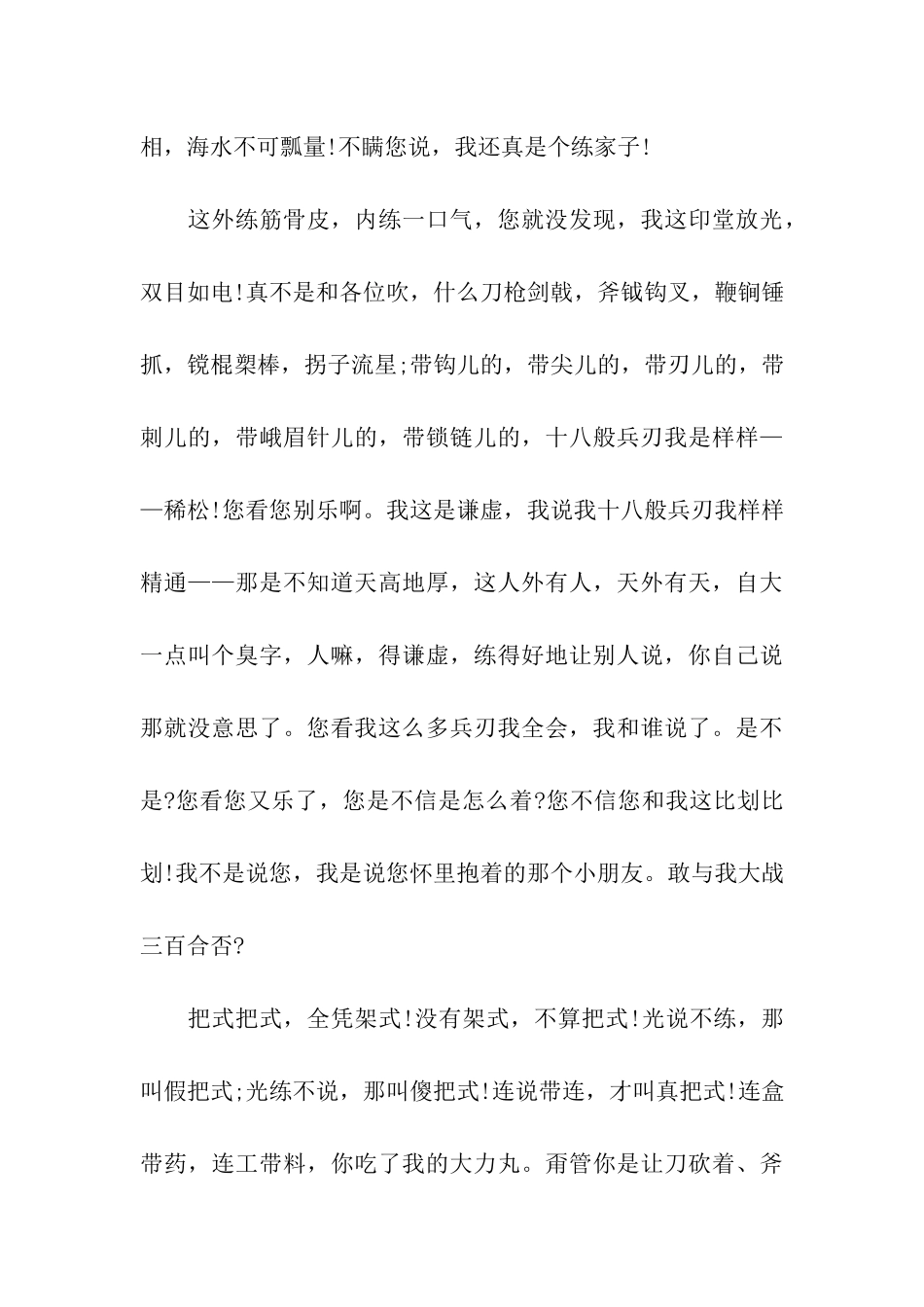 相，海水不可瓢量!不瞒您说，我还真是个练家子!

这外练筋骨皮，内练一口气，您就没发现，我这印堂放光，双目如电!真不是和各位吹，什么刀枪剑戟，斧钺钩叉，鞭锏锤抓，镋棍槊棒，拐子流星;带钩儿的，带尖儿的，带刃儿的，带刺儿的，带峨眉针儿的，带锁链儿的，十八般兵刃我是样样——稀松!您看您别乐啊。我这是谦虚，我说我十八般兵刃我样样精通——那是不知道天高地厚，这人外有人，天外有天，自大一点叫个臭字，人嘛，得谦虚，练得好地让别人说，你自己说那就没意思了。您看我这么多兵刃我全会，我和谁说了。是不是?您看您又乐了，您是不信是怎么着?您不信您和我这比划比划!我不是说您，我是说您怀里抱着的那个小朋友。敢与我大战三百合否?

把式把式，全凭架式!没有架式，不算把式!光说不练，那叫假把式;光练不说，那叫傻把式!连说带连，才叫真把式!连盒带药，连工带料，你吃了我的大力丸。甭管你是让刀砍着、斧